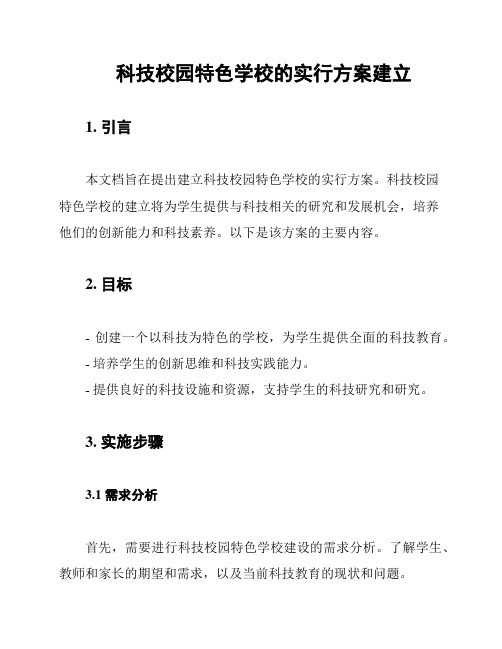 科技校园特色学校的实行方案建立

1. 引言

本文档旨在提出建立科技校园特色学校的实行方案。科技校园特色学校的建立将为学生提供与科技相关的研究和发展机会，培养他们的创新能力和科技素养。以下是该方案的主要内容。

2. 目标

- 创建一个以科技为特色的学校，为学生提供全面的科技教育。
- 培养学生的创新思维和科技实践能力。
- 提供良好的科技设施和资源，支持学生的科技研究和研究。

3. 实施步骤

3.1 需求分析

首先，需要进行科技校园特色学校建设的需求分析。了解学生、教师和家长的期望和需求，以及当前科技教育的现状和问题。